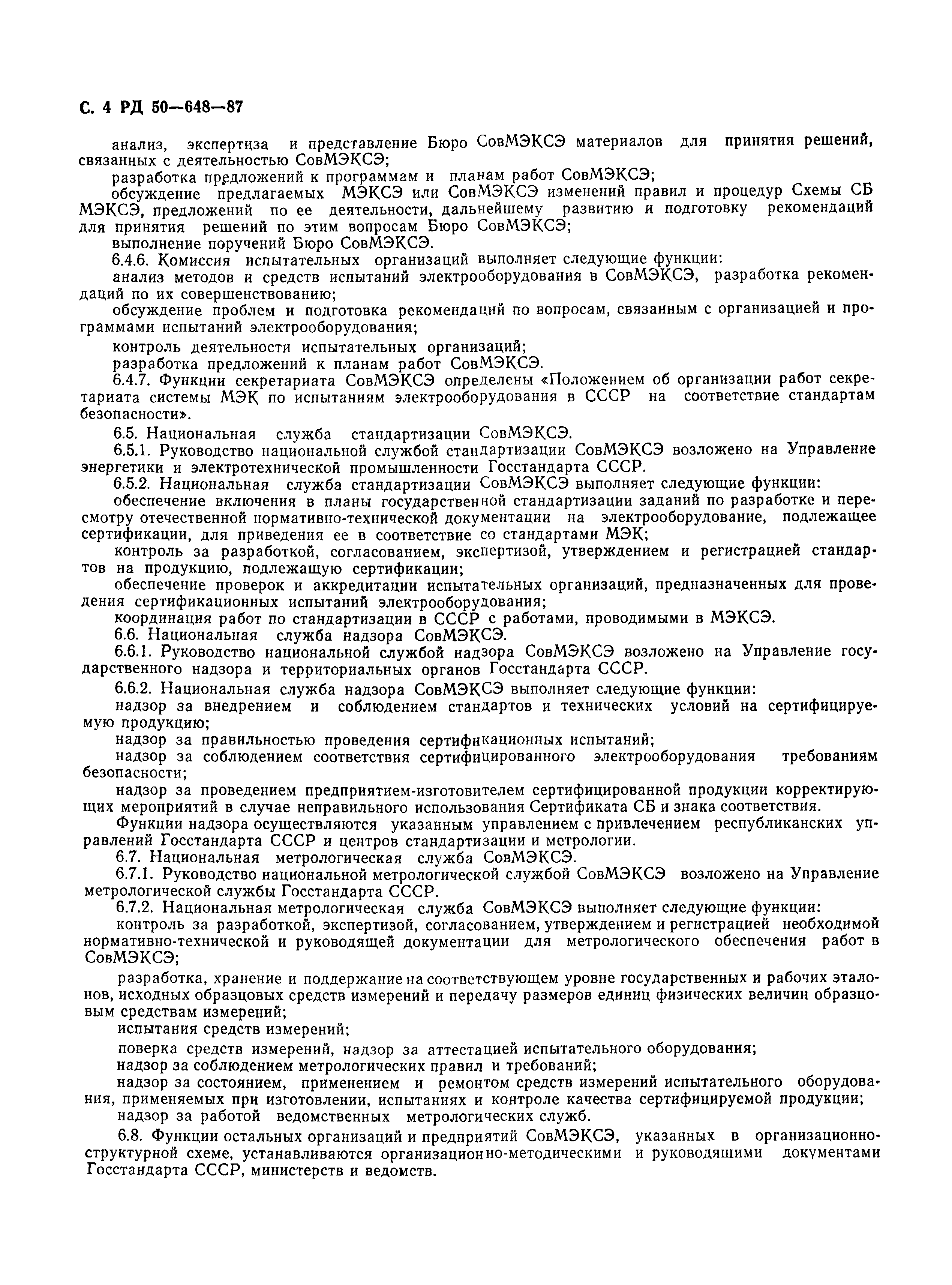 С. 4 РД 50—648—87

анализ, экспертиза и представление Бюро СовМЭКСЭ материалов для принятия решений, связанных с деятельностью СовМЭКСЭ;

разработка предложений к программам и планам работ СовМЭКСЭ;

обсуждение предлагаемых МЭКСЭ или СовМЭКСЭ изменений правил и процедур Схемы СБ МЭКСЭ, предложений по ее деятельности, дальнейшему развитию и подготовку рекомендаций для принятия решений по этим вопросам Бюро СовМЭКСЭ;

выполнение поручений Бюро СовМЭКСЭ.

6.4.6. Комиссия испытательных организаций выполняет следующие функции:

анализ методов и средств испытаний электрооборудования в СовМЭКСЭ, разработка рекомендаций по их совершенствованию;

обсуждение проблем и подготовка рекомендаций по вопросам, связанным с организацией и программами испытаний электрооборудования;

контроль деятельности испытательных организаций;

разработка предложений к планам работ СовМЭКСЭ.

6.4.7. Функции секретариата СовМЭКСЭ определены «Положением об организации работ секретариата системы МЭК по испытаниям электрооборудования в СССР на соответствие стандартам безопасности».

6.5. Национальная служба стандартизации СовМЭКСЭ.

6.5.1. Руководство национальной службой стандартизации СовМЭКСЭ возложено на Управление энергетики и электротехнической промышленности Госстандарта СССР.

6.5.2. Национальная служба стандартизации СовМЭКСЭ выполняет следующие функции:

обеспечение включения в планы государственной стандартизации заданий по разработке и пересмотру отечественной нормативно-технической документации на электрооборудование, подлежащее сертификации, для приведения ее в соответствие со стандартами МЭК;

контроль за разработкой, согласованием, экспертизой, утверждением и регистрацией стандартов на продукцию, подлежащую сертификации;

обеспечение проверок и аккредитации испытательных организаций, предназначенных для проведения сертификационных испытаний электрооборудования;

координация работ по стандартизации в СССР с работами, проводимыми в МЭКСЭ.

6.6. Национальная служба надзора СовМЭКСЭ.

6.6.1. Руководство национальной службой надзора СовМЭКСЭ возложено на Управление государственного надзора и территориальных органов Госстандарта СССР.

6.6.2. Национальная служба надзора СовМЭКСЭ выполняет следующие функции:

надзор за внедрением и соблюдением стандартов и технических условий на сертифицируемую продукцию;

надзор за правильностью проведения сертификационных испытаний;

надзор за соблюдением соответствия сертифицированного электрооборудования требованиям безопасности;

надзор за проведением предприятием-изготовителем сертифицированной продукции корректирующих мероприятий в случае неправильного использования Сертификата СБ и знака соответствия.

Функции надзора осуществляются указанным управлением с привлечением республиканских управлений Госстандарта СССР и центров стандартизации и метрологии.

6.7. Национальная метрологическая служба СовМЭКСЭ.

6.7.1. Руководство национальной метрологической службой СовМЭКСЭ возложено на Управление метрологической службы Госстандарта СССР.

6.7.2. Национальная метрологическая служба СовМЭКСЭ выполняет следующие функции:

контроль за разработкой, экспертизой, согласованием, утверждением и регистрацией необходимой нормативно-технической и руководящей документации для метрологического обеспечения работ в СовМЭКСЭ;

разработка, хранение и поддержание на соответствующем уровне государственных и рабочих эталонов, исходных образцовых средств измерений и передачу размеров единиц физических величин образцовым средствам измерений;

испытания средств измерений;

поверка средств измерений, надзор за аттестацией испытательного оборудования;

надзор за соблюдением метрологических правил и требований;

надзор за состоянием, применением и ремонтом средств измерений испытательного оборудования, применяемых при изготовлении, испытаниях и контроле качества сертифицируемой продукции;

надзор за работой ведомственных метрологических служб.

6.8. Функции остальных организаций и предприятий СовМЭКСЭ, указанных в организационно-структурной схеме, устанавливаются организационно-методическими и руководящими документами Госстандарта СССР, министерств и ведомств.